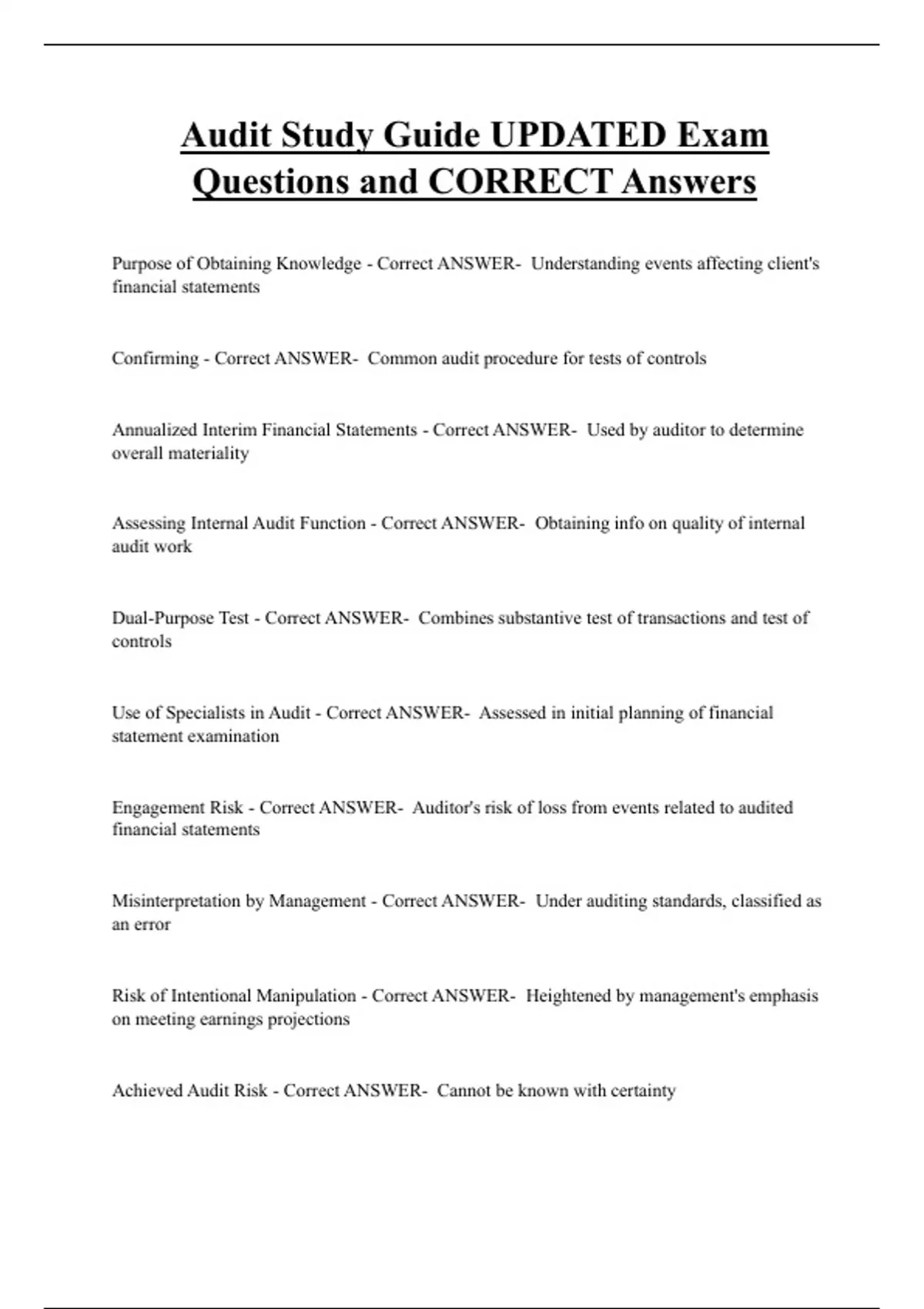 Audit Study Guide UPDATED Exam Questions and CORRECT Answers

Purpose of Obtaining Knowledge - Correct ANSWER- Understanding events affecting client's financial statements

Confirming - Correct ANSWER- Common audit procedure for tests of controls

Annualized Interim Financial Statements - Correct ANSWER- Used by auditor to determine overall materiality

Assessing Internal Audit Function - Correct ANSWER- Obtaining info on quality of internal audit work

Dual-Purpose Test - Correct ANSWER- Combines substantive test of transactions and test of controls

Use of Specialists in Audit - Correct ANSWER- Assessed in initial planning of financial statement examination

Engagement Risk - Correct ANSWER- Auditor's risk of loss from events related to audited financial statements

Misinterpretation by Management - Correct ANSWER- Under auditing standards, classified as an error

Risk of Intentional Manipulation - Correct ANSWER- Heightened by management's emphasis on meeting earnings projections

Achieved Audit Risk - Correct ANSWER- Cannot be known with certainty